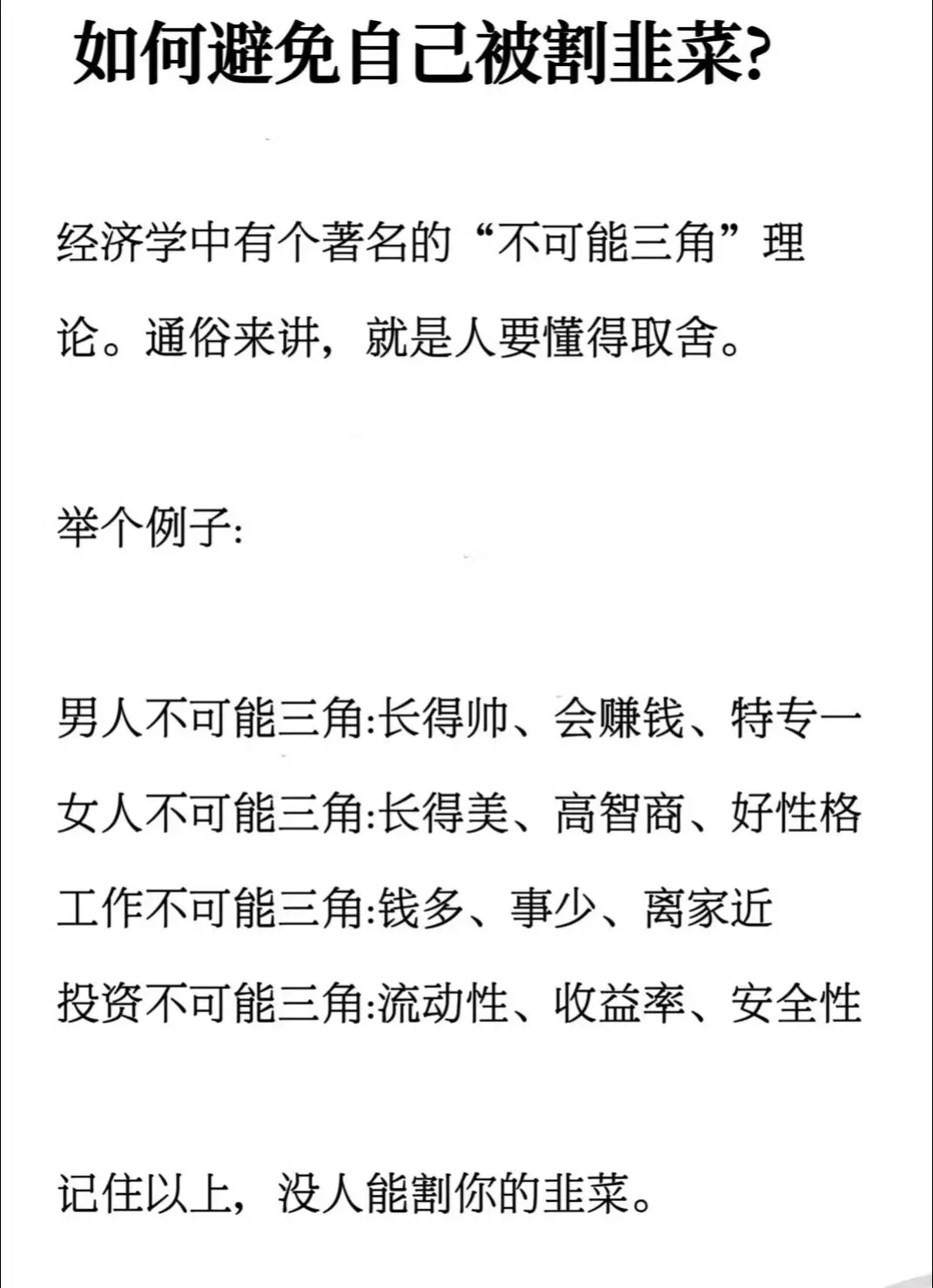 如何避免自己被割韭菜?

经济学中有个著名的“不可能三角”理论。通俗来讲，就是人要懂得取舍。

举个例子:

男人不可能三角:长得帅、会赚钱、特专一
女人不可能三角:长得美、高智商、好性格
工作不可能三角:钱多、事少、离家近
投资不可能三角:流动性、收益率、安全性

记住以上，没人能割你的韭菜。